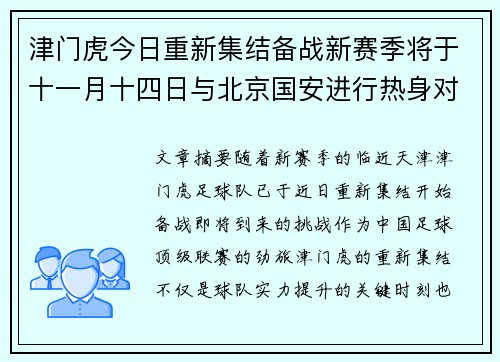 津门虎今日重新集结备战新赛季将于十一月十四日与北京国安进行热身对

文章摘要随着新赛季的临近天津津门虎足球队已于近日重新集结开始备战即将到来的挑战作为中国足球顶级联赛的劲旅津门虎的重新集结不仅是球队实力提升的关键时刻也